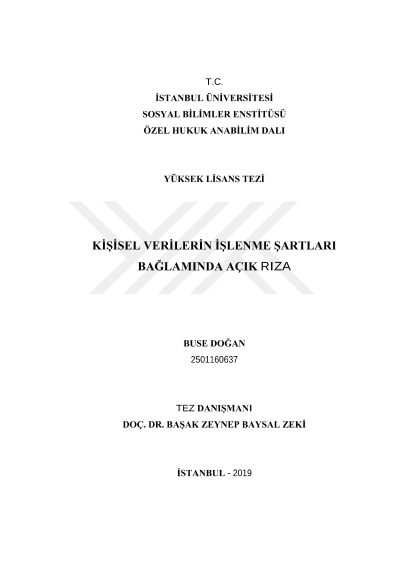 T.C.
İSTANBUL ÜNİVERSİTESİ
SOSYAL BİLİMLER ENSTİTÜSÜ
ÖZEL HUKUK ANABİLİM DALI

YÜKSEK LİSANS TEZİ

KİŞİSEL VERİLERİN İŞLENME ŞARTLARI BAĞLAMINDA AÇIK RIZA

BUSE DOĞAN
2501160637

TEZ DANIŞMANI
DOÇ. DR. BAŞAK ZEYNEP BAYSAL ZEKİ

İSTANBUL - 2019